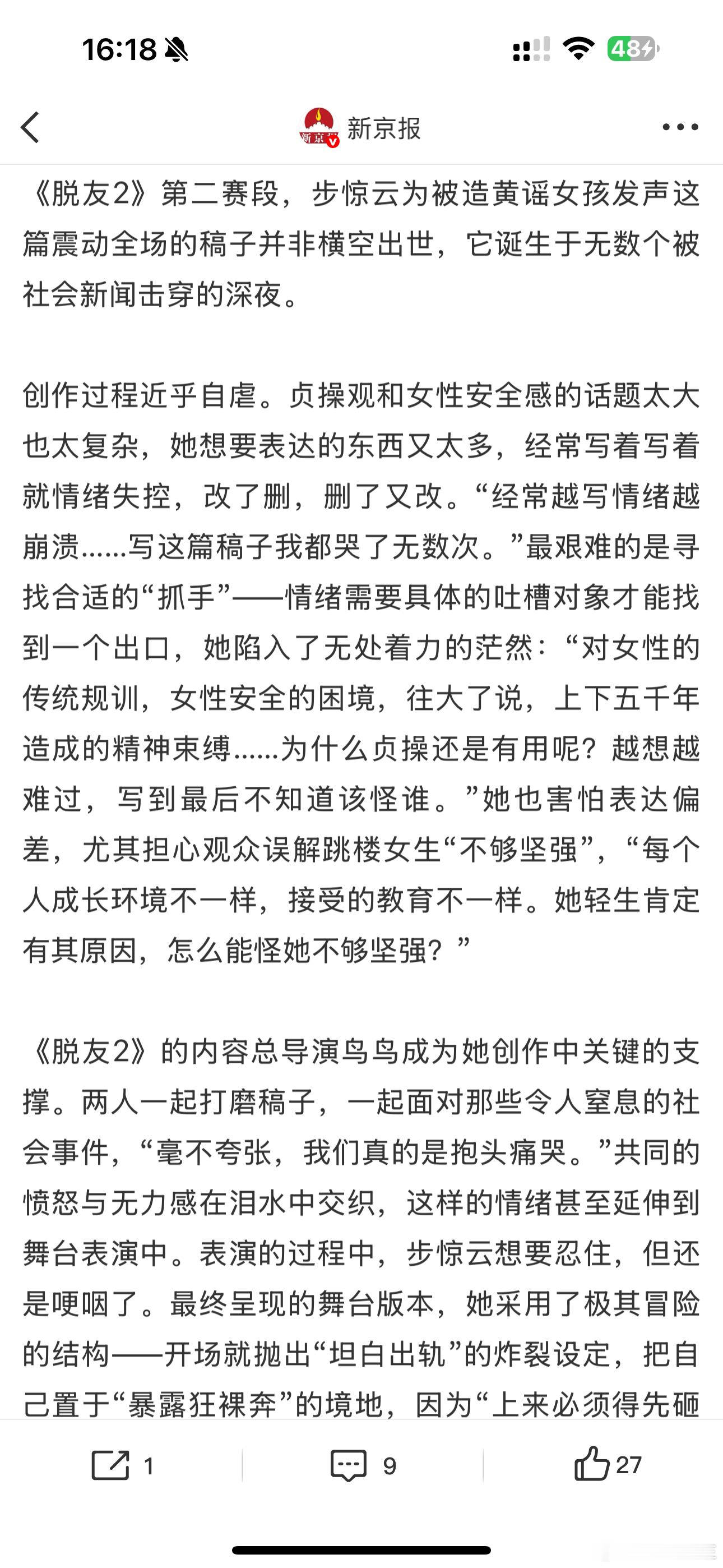 16:18

48

新京报

《脱友2》第二赛段，步惊云为被造黄谣女孩发声这篇震动全场的稿子并非横空出世，它诞生于无数个被社会新闻击穿的深夜。

创作过程近乎自虐。贞操观和女性安全感的话题太大也太复杂，她想要表达的东西又太多，经常写着写着就情绪失控，改了删，删了又改。“经常越写情绪越崩溃......写这篇稿子我都哭了无数次。”最艰难的是寻找合适的“抓手”——情绪需要具体的吐槽对象才能找到一个出口，她陷入了无处着力的茫然：“对女性的传统规训，女性安全的困境，往大了说，上下五千年造成的精神束缚......为什么贞操还是有用呢？越想越难过，写到最后不知道该怪谁。”她也害怕表达偏差，尤其担心观众误解跳楼女生“不够坚强”，“每个人成长环境不一样，接受的教育不一样。她轻生肯定有其原因，怎么能怪她不够坚强？”

《脱友2》的内容总导演鸟鸟成为她创作中关键的支撑。两人一起打磨稿子，一起面对那些令人窒息的社会事件，“毫不夸张，我们真的是抱头痛哭。”共同的愤怒与无力感在泪水中交织，这样的情绪甚至延伸到舞台表演中。表演的过程中，步惊云想要忍住，但还是哽咽了。最终呈现的舞台版本，她采用了极其冒险的结构——开场就抛出“坦白出轨”的炸裂设定，把自己置于“暴露狂裸奔”的境地，因为“上来必须得先砸

1
9
27